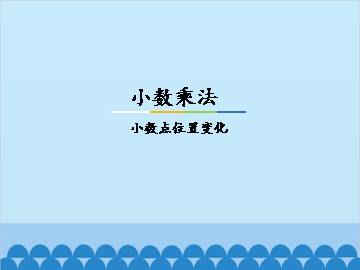 小数乘法

小数点位置变化